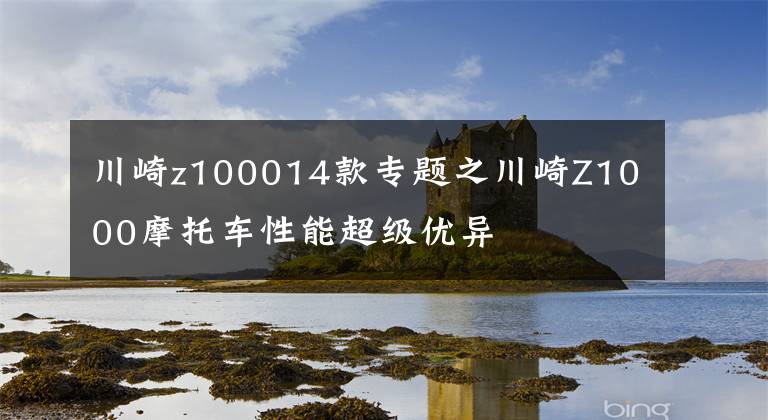 川崎z100014款专题之川崎Z1000摩托车性能超级优异

bing